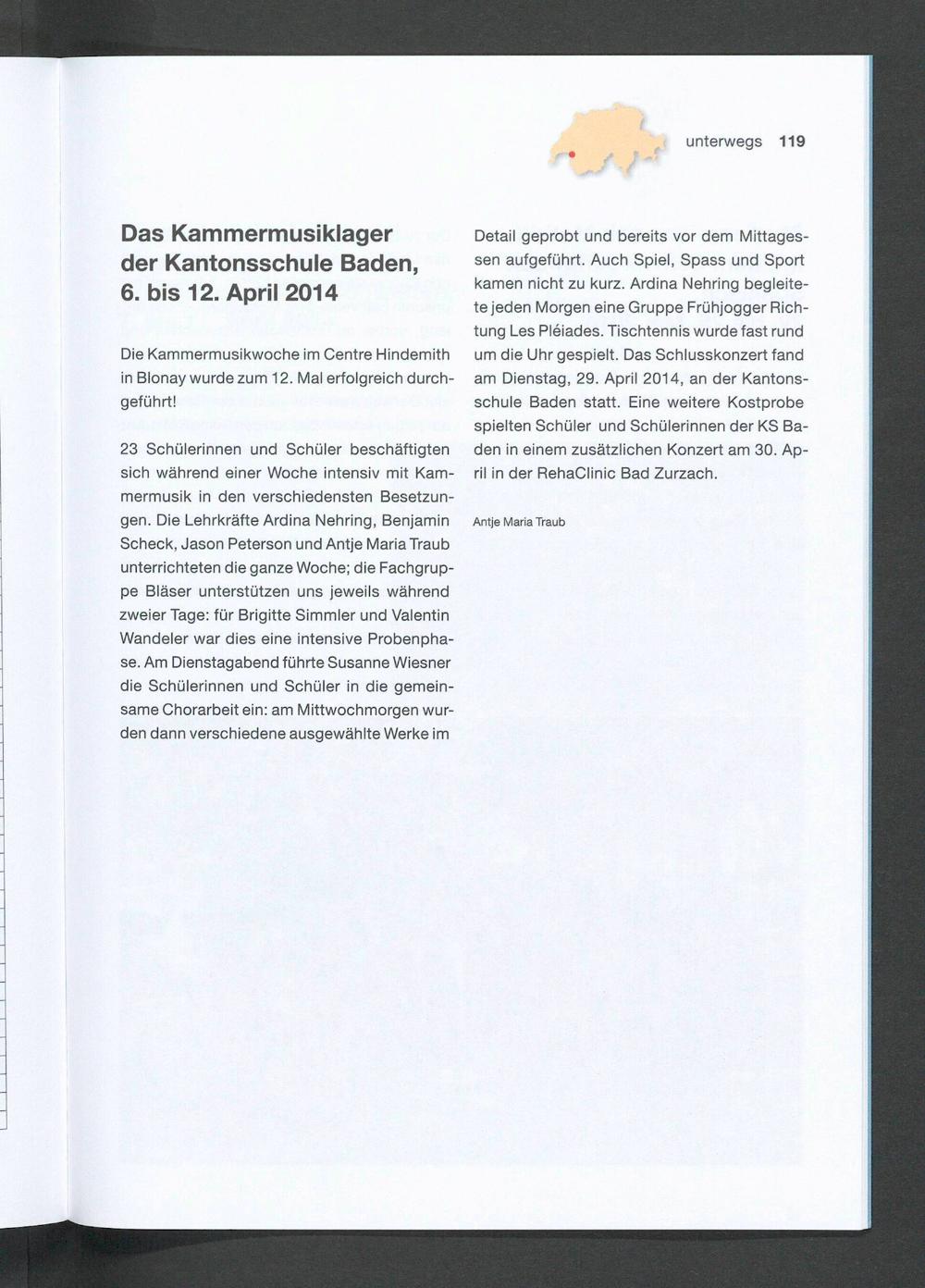 unterwegs 119

Das Kammermusiklager der Kantonsschule Baden, 6. bis 12. April 2014

Die Kammermusikwoche im Centre Hindemith in Blonay wurde zum 12. Mal erfolgreich durchgeführt!

23 Schülerinnen und Schüler beschäftigten sich während einer Woche intensiv mit Kammermusik in den verschiedensten Besetzungen. Die Lehrkräfte Ardina Nehring, Benjamin Scheck, Jason Peterson und Antje Maria Traub unterrichteten die ganze Woche; die Fachgruppe Bläser unterstützen uns jeweils während zweier Tage: für Brigitte Simmler und Valentin Wandeler war dies eine intensive Probenphase. Am Dienstagabend führte Susanne Wiesner die Schülerinnen und Schüler in die gemeinsame Chorarbeit ein: am Mittwochmorgen wurden dann verschiedene ausgewählte Werke im Detail geprobt und bereits vor dem Mittagessen aufgeführt. Auch Spiel, Spass und Sport kamen nicht zu kurz. Ardina Nehring begleitete jeden Morgen eine Gruppe Frühjogger Richtung Les Pléiades. Tischtennis wurde fast rund um die Uhr gespielt. Das Schlusskonzert fand am Dienstag, 29. April 2014, an der Kantonsschule Baden statt. Eine weitere Kostprobe spielten Schüler und Schülerinnen der KS Baden in einem zusätzlichen Konzert am 30. April in der RehaClinic Bad Zurzach.

Antje Maria Traub